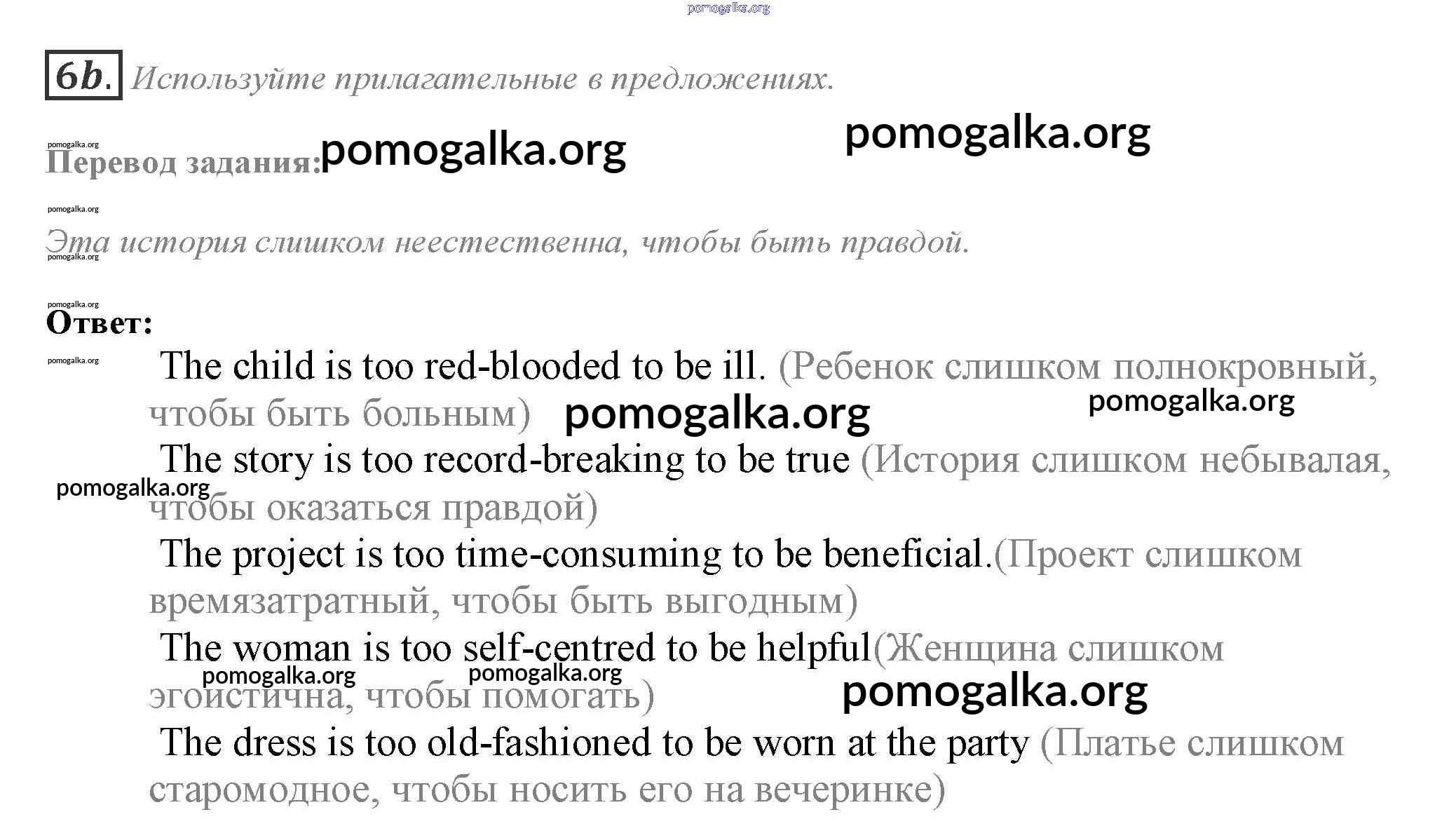 pomogalka.org

6b. Используйте прилагательные в предложениях.

pomogalka.org
Перевод задания: pomogalka.org pomogalka.org

pomogalka.org
Эта история слишком неестественна, чтобы быть правдой.
pomogalka.org

pomogalka.org
Ответ:
pomogalka.org
The child is too red-blooded to be ill. (Ребенок слишком полнокровный, чтобы быть больным) pomogalka.org pomogalka.org

The story is too record-breaking to be true (История слишком небывалая, чтобы оказаться правдой) pomogalka.org

The project is too time-consuming to be beneficial.(Проект слишком времязатратный, чтобы быть выгодным)

The woman is too self-centred to be helpful(Женщина слишком эгоистична, чтобы помогать) pomogalka.org pomogalka.org pomogalka.org

The dress is too old-fashioned to be worn at the party (Платье слишком старомодное, чтобы носить его на вечеринке)